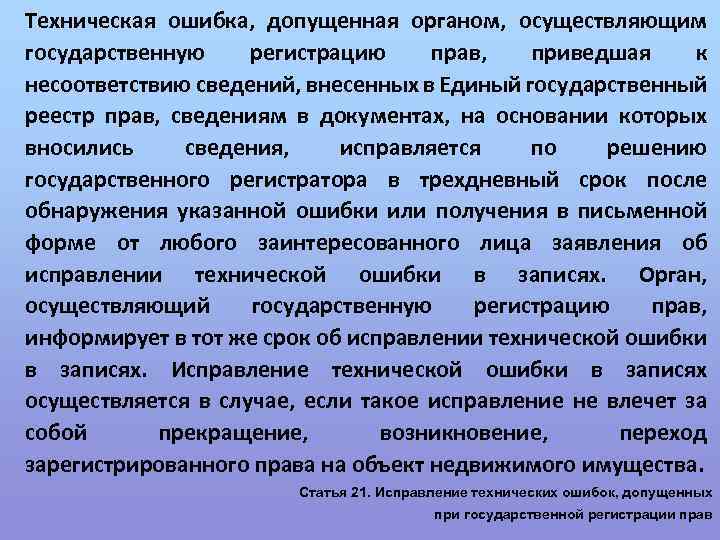 Техническая ошибка, допущенная органом, осуществляющим государственную регистрацию прав, приведшая к несоответствию сведений, внесенных в Единый государственный реестр прав, сведениям в документах, на основании которых вносились сведения, исправляется по решению государственного регистратора в трехдневный срок после обнаружения указанной ошибки или получения в письменной форме от любого заинтересованного лица заявления об исправлении технической ошибки в записях. Орган, осуществляющий государственную регистрацию прав, информирует в тот же срок об исправлении технической ошибки в записях. Исправление технической ошибки в записях осуществляется в случае, если такое исправление не влечет за собой прекращение, возникновение, переход зарегистрированного права на объект недвижимого имущества.

Статья 21. Исправление технических ошибок, допущенных при государственной регистрации прав